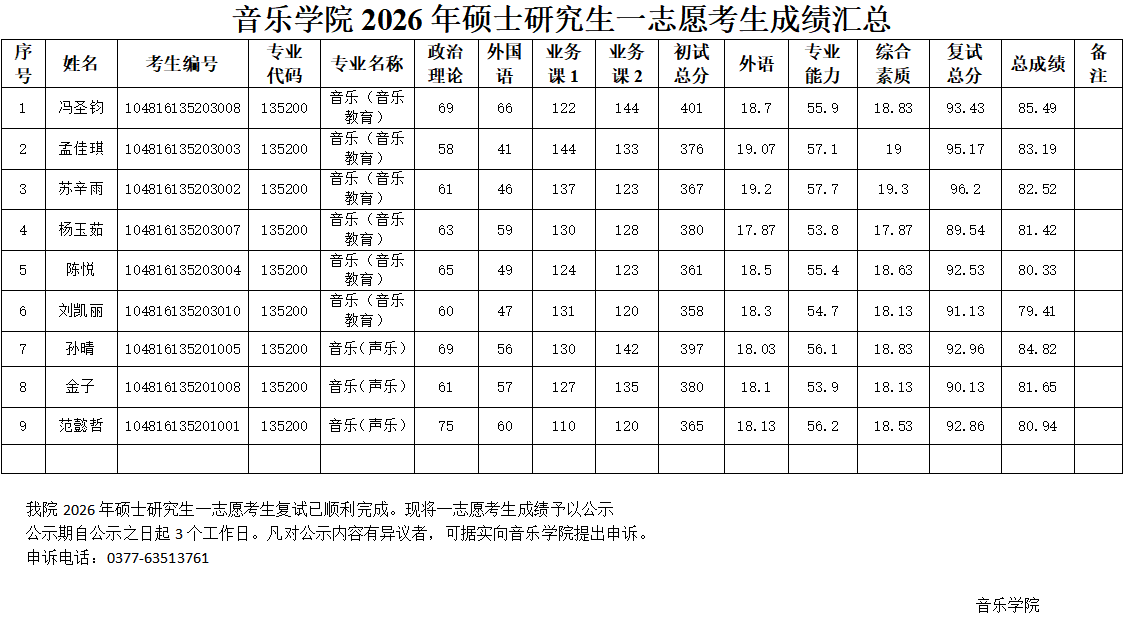 音乐学院2026年硕士研究生一志愿考生成绩汇总

| 序号 | 姓名 | 考生编号 | 专业代码 | 专业名称 | 政治理论 | 外国语 | 业务课1 | 业务课2 | 初试总分 | 外语 | 专业能力 | 综合素质 | 复试总分 | 总成绩 | 备注 |
|---|---|---|---|---|---|---|---|---|---|---|---|---|---|---|---|
| 1 | 冯圣钧 | 104816135203008 | 135200 | 音乐（音乐教育） | 69 | 66 | 122 | 144 | 401 | 18.7 | 55.9 | 18.83 | 93.43 | 85.49 | |
| 2 | 孟佳琪 | 104816135203003 | 135200 | 音乐（音乐教育） | 58 | 41 | 144 | 133 | 376 | 19.07 | 57.1 | 19 | 95.17 | 83.19 | |
| 3 | 苏辛雨 | 104816135203002 | 135200 | 音乐（音乐教育） | 61 | 46 | 137 | 123 | 367 | 19.2 | 57.7 | 19.3 | 96.2 | 82.52 | |
| 4 | 杨玉茹 | 104816135203007 | 135200 | 音乐（音乐教育） | 63 | 59 | 130 | 128 | 380 | 17.87 | 53.8 | 17.87 | 89.54 | 81.42 | |
| 5 | 陈悦 | 104816135203004 | 135200 | 音乐（音乐教育） | 65 | 49 | 124 | 123 | 361 | 18.5 | 55.4 | 18.63 | 92.53 | 80.33 | |
| 6 | 刘凯丽 | 104816135203010 | 135200 | 音乐（音乐教育） | 60 | 47 | 131 | 120 | 358 | 18.3 | 54.7 | 18.13 | 91.13 | 79.41 | |
| 7 | 孙晴 | 104816135201005 | 135200 | 音乐（声乐） | 69 | 56 | 130 | 142 | 397 | 18.03 | 56.1 | 18.83 | 92.96 | 84.82 | |
| 8 | 金子 | 104816135201008 | 135200 | 音乐（声乐） | 61 | 57 | 127 | 135 | 380 | 18.1 | 53.9 | 18.13 | 90.13 | 81.65 | |
| 9 | 范懿哲 | 104816135201001 | 135200 | 音乐（声乐） | 75 | 60 | 110 | 120 | 365 | 18.13 | 56.2 | 18.53 | 92.86 | 80.94 | |
| | | | | | | | | | | | | | | | |

我院2026年硕士研究生一志愿考生复试已顺利完成。现将一志愿考生成绩予以公示
公示期自公示之日起3个工作日。凡对公示内容有异议者，可据实向音乐学院提出申诉。
申诉电话：0377-63513761

音乐学院